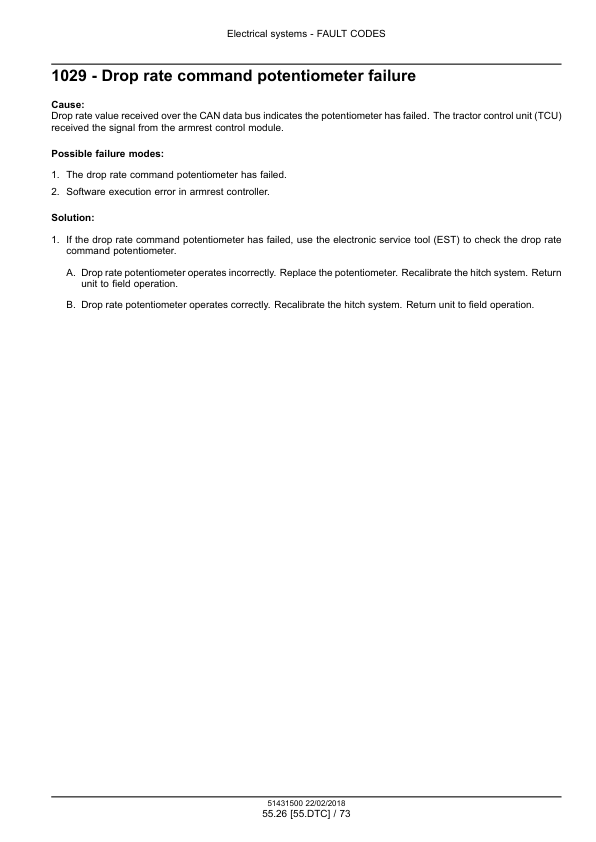 Electrical systems - FAULT CODES

1029 - Drop rate command potentiometer failure

Cause:
Drop rate value received over the CAN data bus indicates the potentiometer has failed. The tractor control unit (TCU) received the signal from the armrest control module.

Possible failure modes:

1. The drop rate command potentiometer has failed.
2. Software execution error in armrest controller.

Solution:

1. If the drop rate command potentiometer has failed, use the electronic service tool (EST) to check the drop rate command potentiometer.

A. Drop rate potentiometer operates incorrectly. Replace the potentiometer. Recalibrate the hitch system. Return unit to field operation.

B. Drop rate potentiometer operates correctly. Recalibrate the hitch system. Return unit to field operation.

51431500 22/02/2018
55.26 [55.DTC] / 73